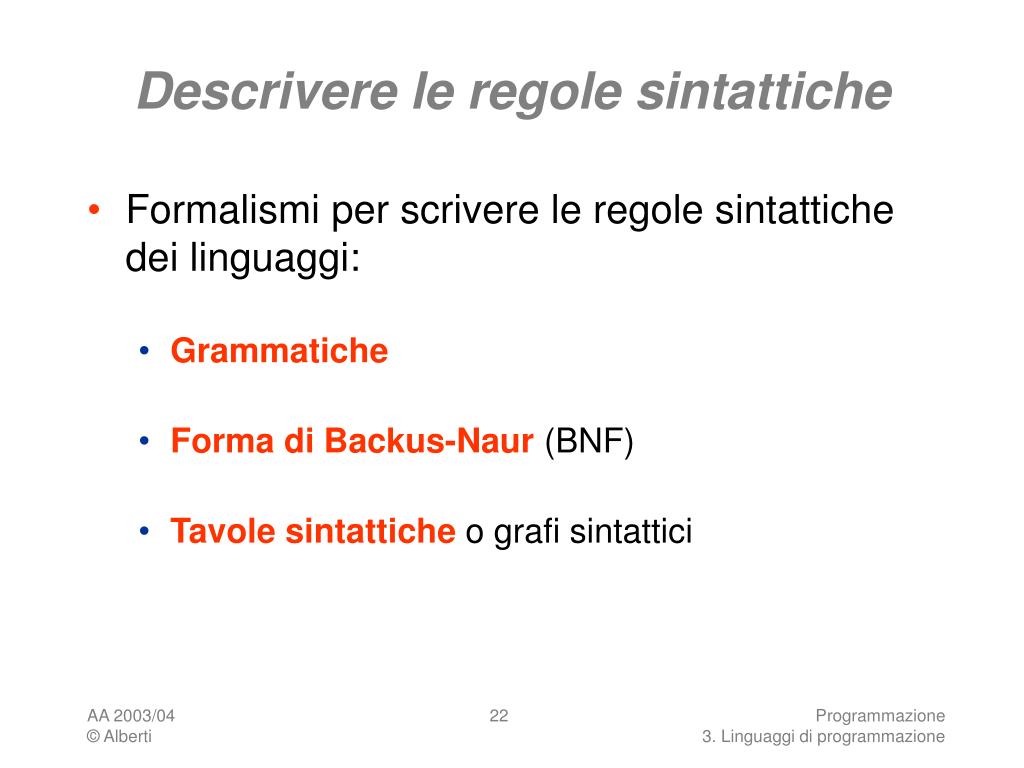 Descrivere le regole sintattiche

• Formalismi per scrivere le regole sintattiche dei linguaggi:

• Grammatiche

• Forma di Backus-Naur (BNF)

• Tavole sintattiche o grafi sintattici

AA 2003/04
© Alberti

22

Programmazione
3. Linguaggi di programmazione